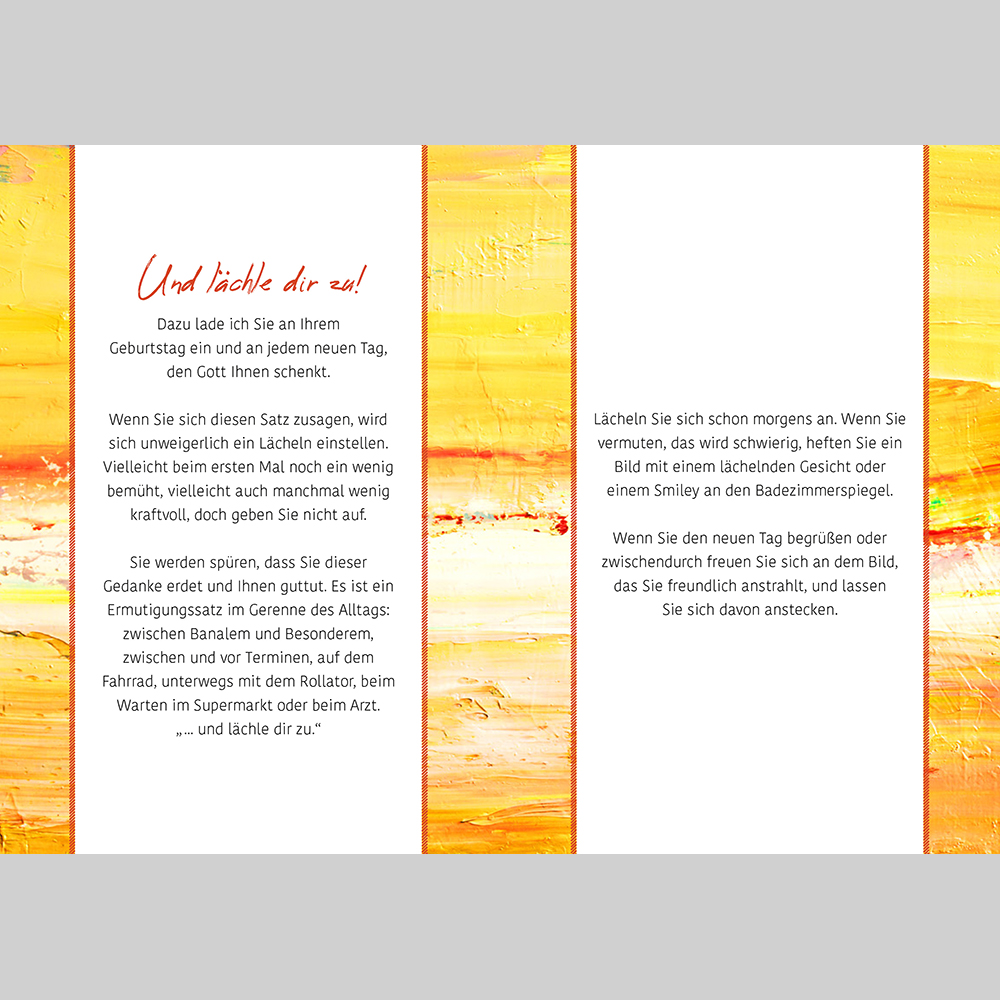 Und lächle dir zu!

Dazu lade ich Sie an Ihrem Geburtstag ein und an jedem neuen Tag, den Gott Ihnen schenkt.

Wenn Sie sich diesen Satz zusagen, wird sich unweigerlich ein Lächeln einstellen. Vielleicht beim ersten Mal noch ein wenig bemüht, vielleicht auch manchmal wenig kraftvoll, doch geben Sie nicht auf.

Sie werden spüren, dass Sie dieser Gedanke erdet und Ihnen guttut. Es ist ein Ermutigungssatz im Gerenne des Alltags: zwischen Banalem und Besonderem, zwischen und vor Terminen, auf dem Fahrrad, unterwegs mit dem Rollator, beim Warten im Supermarkt oder beim Arzt. „... und lächle dir zu.“

Lächeln Sie sich schon morgens an. Wenn Sie vermuten, das wird schwierig, heften Sie ein Bild mit einem lächelnden Gesicht oder einem Smiley an den Badezimmerspiegel.

Wenn Sie den neuen Tag begrüßen oder zwischendurch freuen Sie sich an dem Bild, das Sie freundlich anstrahlt, und lassen Sie sich davon anstecken.